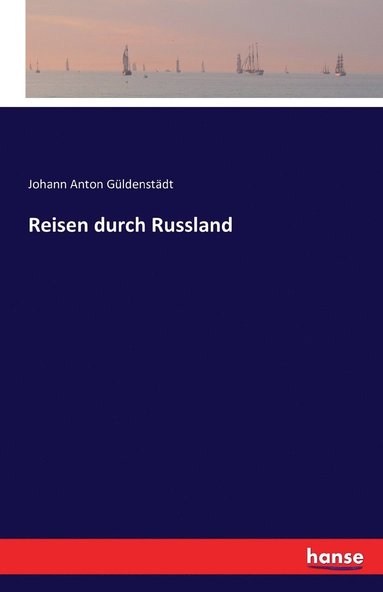 Johann Anton Güldenstädt

Reisen durch Russland

hanse